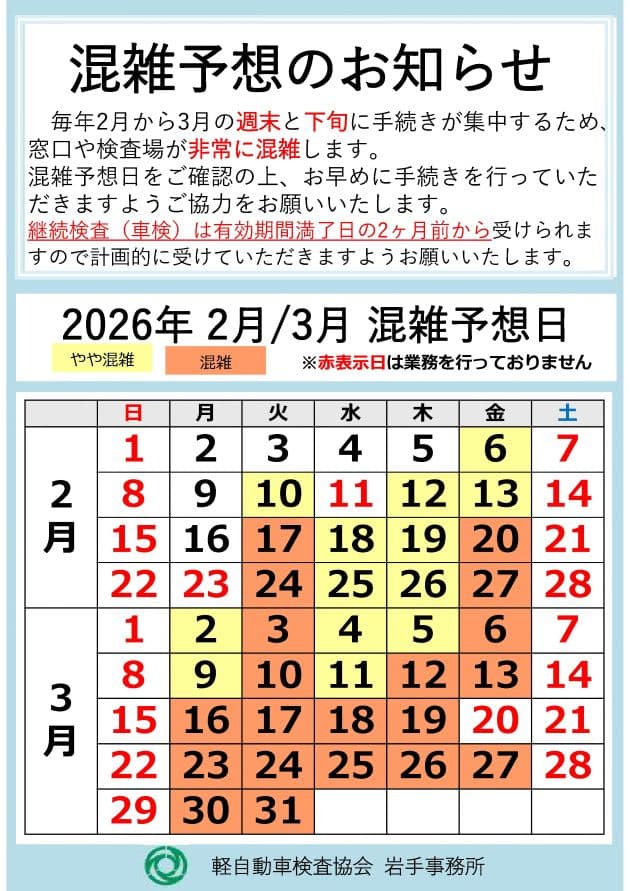 混雑予想のお知らせ

毎年2月から3月の週末と下旬に手続きが集中するため、窓口や検査場が非常に混雑します。
混雑予想日をご確認の上、お早めに手続きを行っていただきますようご協力をお願いいたします。
継続検査（車検）は有効期間満了日の2ヶ月前から受けられますので計画的に受けていただきますようお願いいたします。

2026年 2月/3月 混雑予想日

やや混雑　混雑　※赤表示日は業務を行っておりません

| | 日 | 月 | 火 | 水 | 木 | 金 | 土 |
|---|---|---|---|---|---|---|---|
| 2月 | 1 | 2 | 3 | 4 | 5 | 6 | 7 |
| | 8 | 9 | 10 | 11 | 12 | 13 | 14 |
| | 15 | 16 | 17 | 18 | 19 | 20 | 21 |
| | 22 | 23 | 24 | 25 | 26 | 27 | 28 |
| 3月 | 1 | 2 | 3 | 4 | 5 | 6 | 7 |
| | 8 | 9 | 10 | 11 | 12 | 13 | 14 |
| | 15 | 16 | 17 | 18 | 19 | 20 | 21 |
| | 22 | 23 | 24 | 25 | 26 | 27 | 28 |
| | 29 | 30 | 31 | | | | |

軽自動車検査協会 岩手事務所